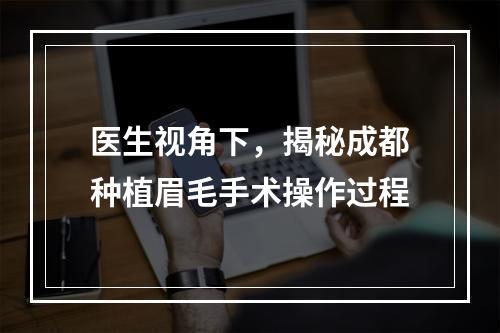 医生视角下，揭秘成都种植眉毛手术操作过程